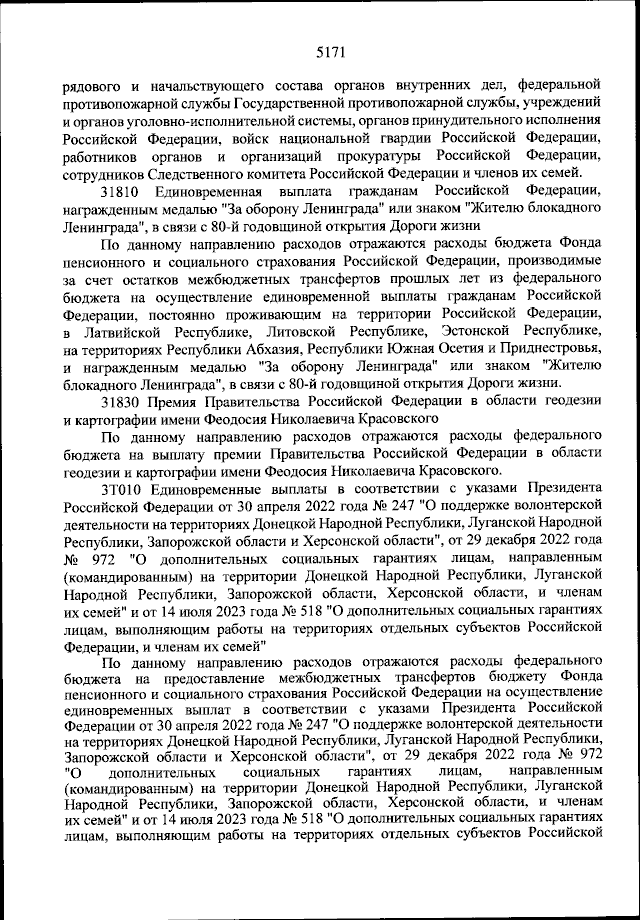 5171

рядового и начальствующего состава органов внутренних дел, федеральной противопожарной службы Государственной противопожарной службы, учреждений и органов уголовно-исполнительной системы, органов принудительного исполнения Российской Федерации, войск национальной гвардии Российской Федерации, работников органов и организаций прокуратуры Российской Федерации, сотрудников Следственного комитета Российской Федерации и членов их семей.

31810 Единовременная выплата гражданам Российской Федерации, награжденным медалью "За оборону Ленинграда" или знаком "Жителю блокадного Ленинграда", в связи с 80-й годовщиной открытия Дороги жизни

По данному направлению расходов отражаются расходы бюджета Фонда пенсионного и социального страхования Российской Федерации, производимые за счет остатков межбюджетных трансфертов прошлых лет из федерального бюджета на осуществление единовременной выплаты гражданам Российской Федерации, постоянно проживающим на территории Российской Федерации, в Латвийской Республике, Литовской Республике, Эстонской Республике, на территориях Республики Абхазия, Республики Южная Осетия и Приднестровья, и награжденным медалью "За оборону Ленинграда" или знаком "Жителю блокадного Ленинграда", в связи с 80-й годовщиной открытия Дороги жизни.

31830 Премия Правительства Российской Федерации в области геодезии и картографии имени Феодосия Николаевича Красовского

По данному направлению расходов отражаются расходы федерального бюджета на выплату премии Правительства Российской Федерации в области геодезии и картографии имени Феодосия Николаевича Красовского.

3Т010 Единовременные выплаты в соответствии с указами Президента Российской Федерации от 30 апреля 2022 года № 247 "О поддержке волонтерской деятельности на территориях Донецкой Народной Республики, Луганской Народной Республики, Запорожской области и Херсонской области", от 29 декабря 2022 года № 972 "О дополнительных социальных гарантиях лицам, направленным (командированным) на территории Донецкой Народной Республики, Луганской Народной Республики, Запорожской области, Херсонской области, и членам их семей" и от 14 июля 2023 года № 518 "О дополнительных социальных гарантиях лицам, выполняющим работы на территориях отдельных субъектов Российской Федерации, и членам их семей"

По данному направлению расходов отражаются расходы федерального бюджета на предоставление межбюджетных трансфертов бюджету Фонда пенсионного и социального страхования Российской Федерации на осуществление единовременных выплат в соответствии с указами Президента Российской Федерации от 30 апреля 2022 года № 247 "О поддержке волонтерской деятельности на территориях Донецкой Народной Республики, Луганской Народной Республики, Запорожской области и Херсонской области", от 29 декабря 2022 года № 972 "О дополнительных социальных гарантиях лицам, направленным (командированным) на территории Донецкой Народной Республики, Луганской Народной Республики, Запорожской области, Херсонской области, и членам их семей" и от 14 июля 2023 года № 518 "О дополнительных социальных гарантиях лицам, выполняющим работы на территориях отдельных субъектов Российской